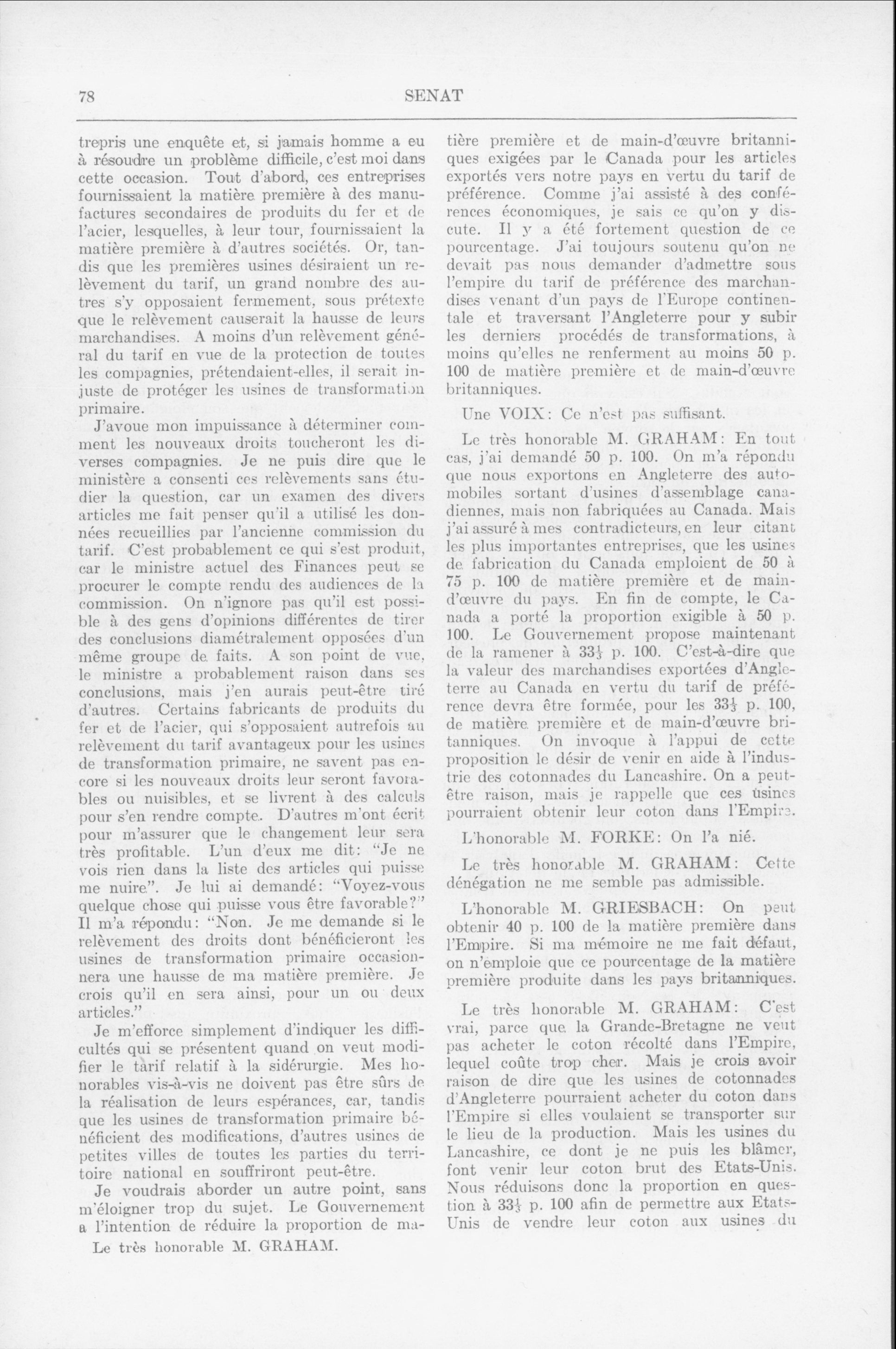 78

SENAT

trepris une enquête et, si jamais homme a eu à résoudre un problème difficile, c'est moi dans cette occasion. Tout d'abord, ces entreprises fournissaient la matière première à des manufactures secondaires de produits du fer et de l'acier, lesquelles, à leur tour, fournissaient la matière première à d'autres sociétés. Or, tandis que les premières usines désiraient un relèvement du tarif, un grand nombre des autres s'y opposaient fermement, sous prétexte que le relèvement causerait la hausse de leurs marchandises. A moins d'un relèvement général du tarif en vue de la protection de toutes les compagnies, prétendaient-elles, il serait injuste de protéger les usines de transformation primaire.

J'avoue mon impuissance à déterminer comment les nouveaux droits toucheront les diverses compagnies. Je ne puis dire que le ministère a consenti ces relèvements sans étudier la question, car un examen des divers articles me fait penser qu'il a utilisé les données recueillies par l'ancienne commission du tarif. C'est probablement ce qui s'est produit, car le ministre actuel des Finances peut se procurer le compte rendu des audiences de la commission. On n'ignore pas qu'il est possible à des gens d'opinions différentes de tirer des conclusions diamétralement opposées d'un même groupe de faits. A son point de vue, le ministre a probablement raison dans ses conclusions, mais j'en aurais peut-être tiré d'autres. Certains fabricants de produits du fer et de l'acier, qui s'opposaient autrefois au relèvement du tarif avantageux pour les usines de transformation primaire, ne savent pas encore si les nouveaux droits leur seront favorables ou nuisibles, et se livrent à des calculs pour s'en rendre compte. D'autres m'ont écrit pour m'assurer que le changement leur sera très profitable. L'un d'eux me dit: "Je ne vois rien dans la liste des articles qui puisse me nuire". Je lui ai demandé: "Voyez-vous quelque chose qui puisse vous être favorable?" Il m'a répondu: "Non. Je me demande si le relèvement des droits dont bénéficieront les usines de transformation primaire occasionnera une hausse de ma matière première. Je crois qu'il en sera ainsi, pour un ou deux articles."

Je m'efforce simplement d'indiquer les difficultés qui se présentent quand on veut modifier le tarif relatif à la sidérurgie. Mes honorables vis-à-vis ne doivent pas être sûrs de la réalisation de leurs espérances, car, tandis que les usines de transformation primaire bénéficient des modifications, d'autres usines de petites villes de toutes les parties du territoire national en souffriront peut-être.

Je voudrais aborder un autre point, sans m'éloigner trop du sujet. Le Gouvernement a l'intention de réduire la proportion de ma-

Le très honorable M. GRAHAM.

tière première et de main-d'œuvre britanniques exigées par le Canada pour les articles exportés vers notre pays en vertu du tarif de préférence. Comme j'ai assisté à des conférences économiques, je sais ce qu'on y discute. Il y a été fortement question de ce pourcentage. J'ai toujours soutenu qu'on ne devait pas nous demander d'admettre sous l'empire du tarif de préférence des marchandises venant d'un pays de l'Europe continentale et traversant l'Angleterre pour y subir les derniers procédés de transformations, à moins qu'elles ne renferment au moins 50 p. 100 de matière première et de main-d'œuvre britanniques.

Une VOIX: Ce n'est pas suffisant.

Le très honorable M. GRAHAM: En tout cas, j'ai demandé 50 p. 100. On m'a répondu que nous exportons en Angleterre des automobiles sortant d'usines d'assemblage canadiennes, mais non fabriquées au Canada. Mais j'ai assuré à mes contradicteurs, en leur citant les plus importantes entreprises, que les usines de fabrication du Canada emploient de 50 à 75 p. 100 de matière première et de main-d'œuvre du pays. En fin de compte, le Canada a porté la proportion exigible à 50 p. 100. Le Gouvernement propose maintenant de la ramener à $33\frac{1}{3}$ p. 100. C'est-à-dire que la valeur des marchandises exportées d'Angleterre au Canada en vertu du tarif de préférence devra être formée, pour les $33\frac{1}{3}$ p. 100, de matière première et de main-d'œuvre britanniques. On invoque à l'appui de cette proposition le désir de venir en aide à l'industrie des cotonnades du Lancashire. On a peut-être raison, mais je rappelle que ces usines pourraient obtenir leur coton dans l'Empire.

L'honorable M. FORKE: On l'a nié.

Le très honorable M. GRAHAM: Cette dénégation ne me semble pas admissible.

L'honorable M. GRIESBACH: On peut obtenir 40 p. 100 de la matière première dans l'Empire. Si ma mémoire ne me fait défaut, on n'emploie que ce pourcentage de la matière première produite dans les pays britanniques.

Le très honorable M. GRAHAM: C'est vrai, parce que la Grande-Bretagne ne veut pas acheter le coton récolté dans l'Empire, lequel coûte trop cher. Mais je crois avoir raison de dire que les usines de cotonnades d'Angleterre pourraient acheter du coton dans l'Empire si elles voulaient se transporter sur le lieu de la production. Mais les usines du Lancashire, ce dont je ne puis les blâmer, font venir leur coton brut des Etats-Unis. Nous réduisons donc la proportion en question à $33\frac{1}{3}$ p. 100 afin de permettre aux Etats-Unis de vendre leur coton aux usines du